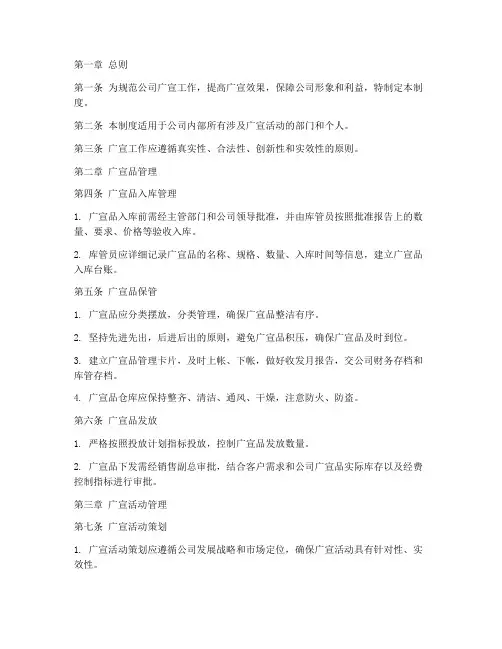 第一章 总则

第一条 为规范公司广宣工作，提高广宣效果，保障公司形象和利益，特制定本制度。

第二条 本制度适用于公司内部所有涉及广宣活动的部门和个人。

第三条 广宣工作应遵循真实性、合法性、创新性和实效性的原则。

第二章 广宣品管理

第四条 广宣品入库管理

1. 广宣品入库前需经主管部门和公司领导批准，并由库管员按照批准报告上的数量、要求、价格等验收入库。

2. 库管员应详细记录广宣品的名称、规格、数量、入库时间等信息，建立广宣品入库台账。

第五条 广宣品保管

1. 广宣品应分类摆放，分类管理，确保广宣品整洁有序。

2. 坚持先进先出，后进后出的原则，避免广宣品积压，确保广宣品及时到位。

3. 建立广宣品管理卡片，及时上帐、下帐，做好收发月报告，交公司财务存档和库管存档。

4. 广宣品仓库应保持整齐、清洁、通风、干燥，注意防火、防盗。

第六条 广宣品发放

1. 严格按照投放计划指标投放，控制广宣品发放数量。

2. 广宣品下发需经销售副总审批，结合客户需求和公司广宣品实际库存以及经费控制指标进行审批。

第三章 广宣活动管理

第七条 广宣活动策划

1. 广宣活动策划应遵循公司发展战略和市场定位，确保广宣活动具有针对性、实效性。